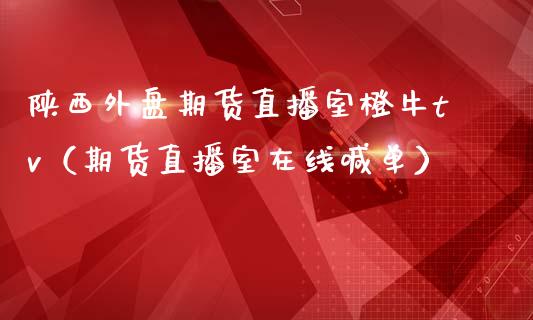 陕西外盘期货直播室橙牛tv（期货直播室在线喊单）